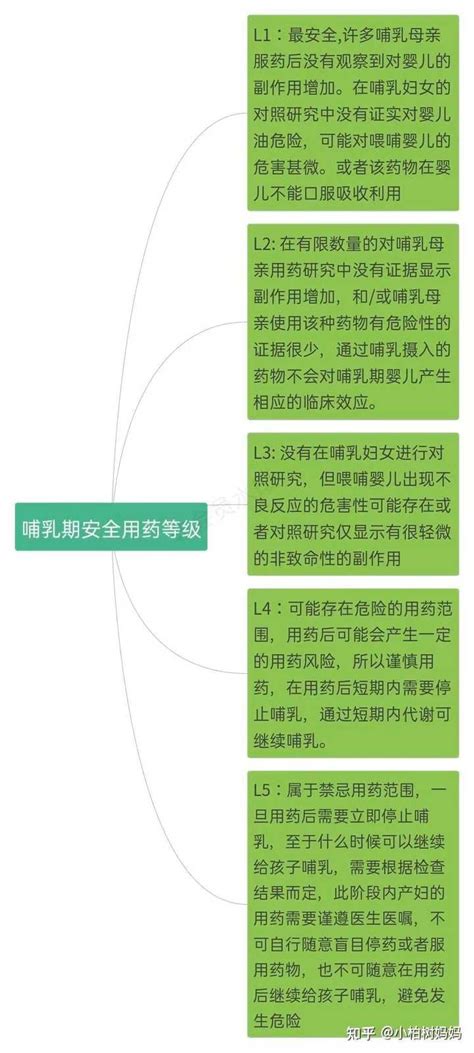 哺乳期安全用药等级

L1：最安全,许多哺乳母亲服药后没有观察到对婴儿的副作用增加。在哺乳妇女的对照研究中没有证实对婴儿油危险，可能对喂哺婴儿的危害甚微。或者该药物在婴儿不能口服吸收利用

L2: 在有限数量的对哺乳母亲用药研究中没有证据显示副作用增加，和/或哺乳母亲使用该种药物有危险性的证据很少，通过哺乳摄入的药物不会对哺乳期婴儿产生相应的临床效应。

L3: 没有在哺乳妇女进行对照研究，但喂哺婴儿出现不良反应的危害性可能存在或者对照研究仅显示有很轻微的非致命性的副作用

L4：可能存在危险的用药范围，用药后可能会产生一定的用药风险，所以谨慎用药，在用药后短期内需要停止哺乳，通过短期内代谢可继续哺乳。

L5：属于禁忌用药范围，一旦用药后需要立即停止哺乳，至于什么时候可以继续给孩子哺乳，需要根据检查结果而定，此阶段内产妇的用药需要谨遵医生医嘱，不可自行随意盲目停药或者服用药物，也不可随意在用药后继续给孩子哺乳，避免发生危险

知乎 @小柏树妈妈